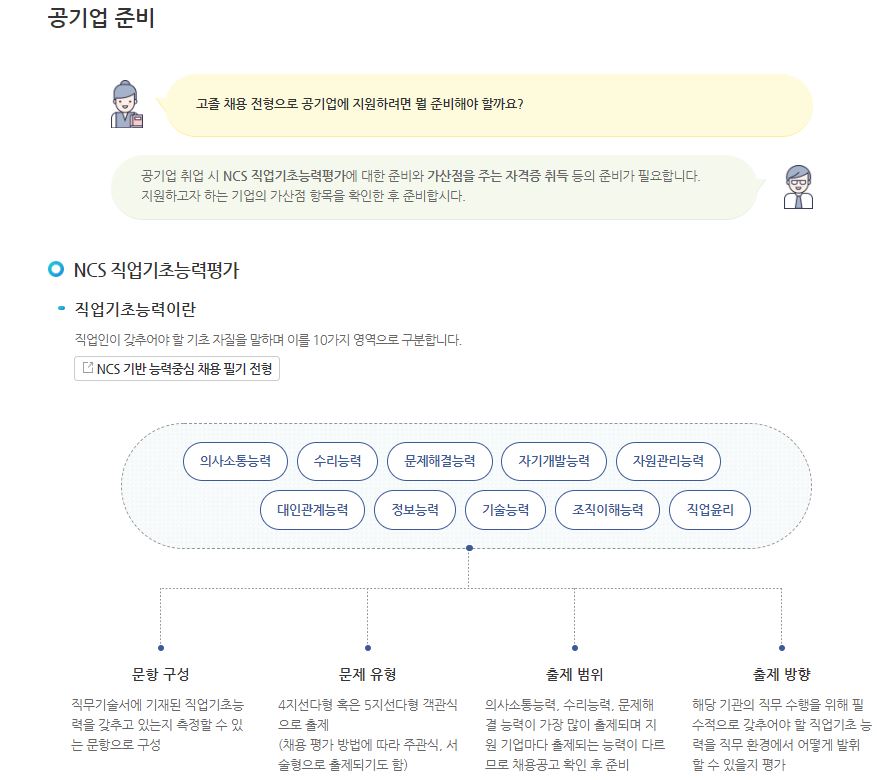 공기업 준비

고졸 채용 전형으로 공기업에 지원하려면 뭘 준비해야 할까요?

공기업 취업 시 NCS 직업기초능력평가에 대한 준비와 가산점을 주는 자격증 취득 등의 준비가 필요합니다. 지원하고자 하는 기업의 가산점 항목을 확인한 후 준비합시다.

NCS 직업기초능력평가

직업기초능력이란

직업인이 갖추어야 할 기초 자질을 말하며 이를 10가지 영역으로 구분합니다.

NCS 기반 능력중심 채용 필기 전형

의사소통능력 수리능력 문제해결능력 자기개발능력 자원관리능력
대인관계능력 정보능력 기술능력 조직이해능력 직업윤리

문항 구성

직무기술서에 기재된 직업기초능력을 갖추고 있는지 측정할 수 있는 문항으로 구성

문제 유형

4지선다형 혹은 5지선다형 객관식으로 출제
(채용 평가 방법에 따라 주관식, 서술형으로 출제되기도 함)

출제 범위

의사소통능력, 수리능력, 문제해결 능력이 가장 많이 출제되며 지원 기업마다 출제되는 능력이 다르므로 채용공고 확인 후 준비

출제 방향

해당 기관의 직무 수행을 위해 필수적으로 갖추어야 할 직업기초 능력을 직무 환경에서 어떻게 발휘할 수 있을지 평가